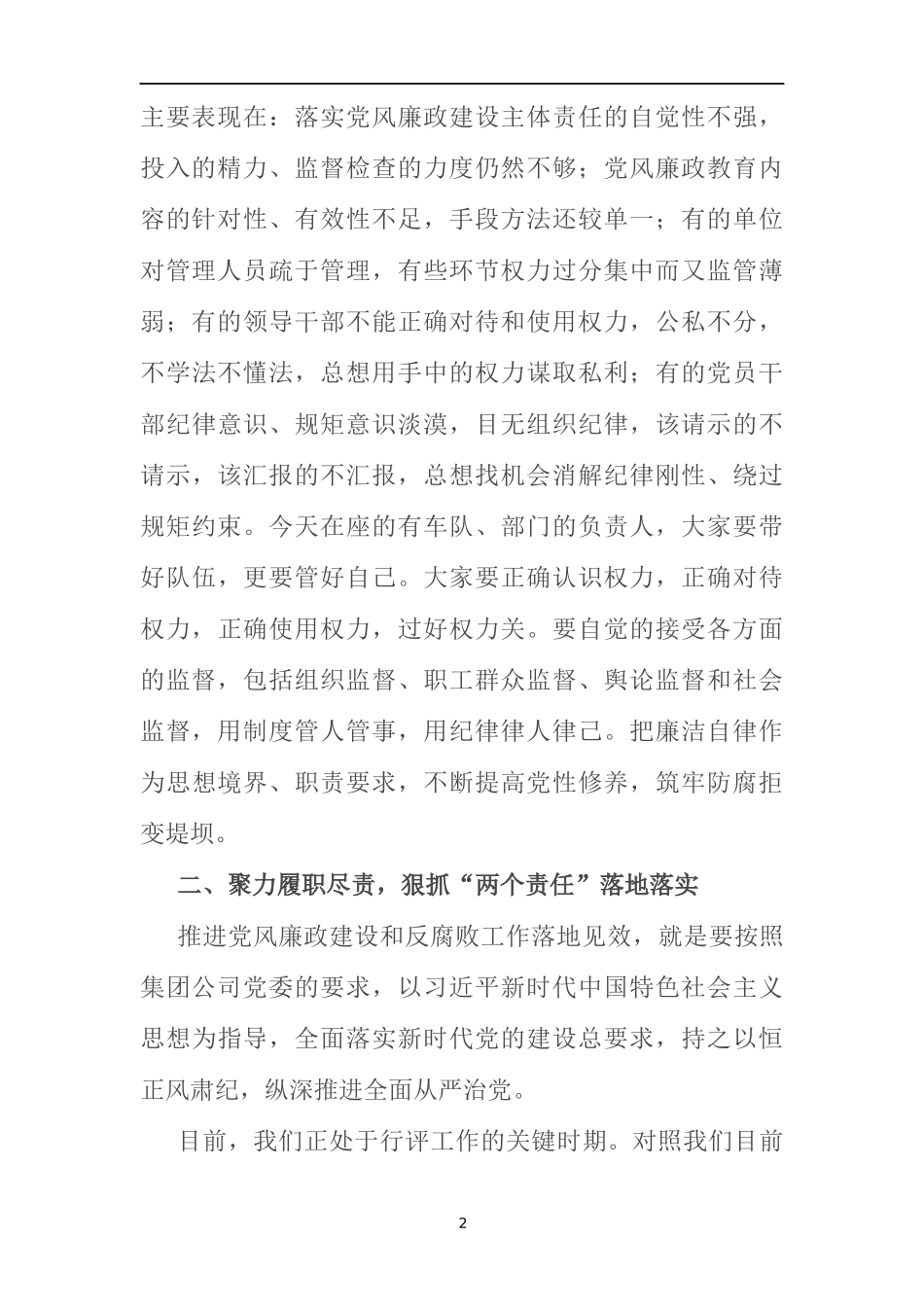 主要表现在：落实党风廉政建设主体责任的自觉性不强，投入的精力、监督检查的力度仍然不够；党风廉政教育内容的针对性、有效性不足，手段方法还较单一；有的单位对管理人员疏于管理，有些环节权力过分集中而又监管薄弱；有的领导干部不能正确对待和使用权力，公私不分，不学法不懂法，总想用手中的权力谋取私利；有的党员干部纪律意识、规矩意识淡漠，目无组织纪律，该请示的不请示，该汇报的不汇报，总想找机会消解纪律刚性、绕过规矩约束。今天在座的有车队、部门的负责人，大家要带好队伍，更要管好自己。大家要正确认识权力，正确对待权力，正确使用权力，过好权力关。要自觉的接受各方面的监督，包括组织监督、职工群众监督、舆论监督和社会监督，用制度管人管事，用纪律律人律己。把廉洁自律作为思想境界、职责要求，不断提高党性修养，筑牢防腐拒变堤坝。

二、聚力履职尽责，狠抓“两个责任”落地落实

推进党风廉政建设和反腐败工作落地见效，就是要按照集团公司党委的要求，以习近平新时代中国特色社会主义思想为指导，全面落实新时代党的建设总要求，持之以恒正风肃纪，纵深推进全面从严治党。

目前，我们正处于行评工作的关键时期。对照我们目前

2